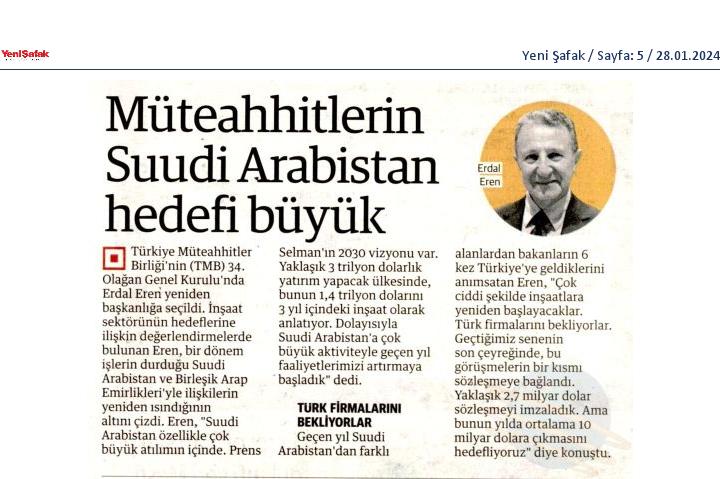 YeniŞafak

Yeni Şafak / Sayfa: 5 / 28.01.2024

Müteahhitlerin Suudi Arabistan hedefi büyük

Erdal Eren

Türkiye Müteahhitler Birliği'nin (TMB) 34. Olağan Genel Kurulu'nda Erdal Eren yeniden başkanlığa seçildi. İnşaat sektörünün hedeflerine ilişkin değerlendirmelerde bulunan Eren, bir dönem işlerin durduğu Suudi Arabistan ve Birleşik Arap Emirlikleri'yle ilişkilerin yeniden ısındığının altını çizdi. Eren, "Suudi Arabistan özellikle çok büyük atılımın içinde. Prens Selman'ın 2030 vizyonu var. Yaklaşık 3 trilyon dolarlık yatırım yapacak ülkesinde, bunun 1,4 trilyon dolarını 3 yıl içindeki inşaat olarak anlatıyor. Dolayısıyla Suudi Arabistan'a çok büyük aktiviteyle geçen yıl faaliyetlerimizi artırmaya başladık" dedi.

TURK FIRMALARINI BEKLİYORLAR

Geçen yıl Suudi Arabistan'dan farklı alanlardan bakanların 6 kez Türkiye'ye geldiklerini anımsatan Eren, "Çok ciddi şekilde inşaatlara yeniden başlayacaklar. Türk firmalarını bekliyorlar. Geçtiğimiz senenin son çeyreğinde, bu görüşmelerin bir kısmı sözleşmeye bağlandı. Yaklaşık 2,7 milyar dolar sözleşmeyi imzaladık. Ama bunun yılda ortalama 10 milyar dolara çıkmasını hedefliyoruz" diye konuştu.